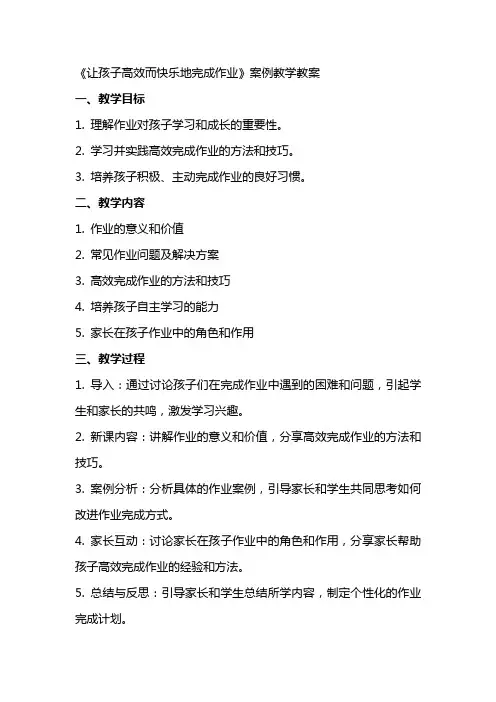 《让孩子高效而快乐地完成作业》案例教学教案

一、教学目标

1. 理解作业对孩子学习和成长的重要性。

2. 学习并实践高效完成作业的方法和技巧。

3. 培养孩子积极、主动完成作业的良好习惯。

二、教学内容

1. 作业的意义和价值

2. 常见作业问题及解决方案

3. 高效完成作业的方法和技巧

4. 培养孩子自主学习的能力

5. 家长在孩子作业中的角色和作用

三、教学过程

1. 导入：通过讨论孩子们在完成作业中遇到的困难和问题，引起学生和家长的共鸣，激发学习兴趣。

2. 新课内容：讲解作业的意义和价值，分享高效完成作业的方法和技巧。

3. 案例分析：分析具体的作业案例，引导家长和学生共同思考如何改进作业完成方式。

4. 家长互动：讨论家长在孩子作业中的角色和作用，分享家长帮助孩子高效完成作业的经验和方法。

5. 总结与反思：引导家长和学生总结所学内容，制定个性化的作业完成计划。